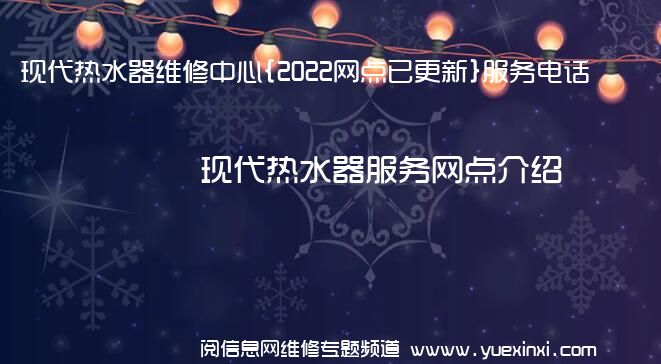 现代热水器维修中心{2022网点已更新}服务电话

现代热水器服务网点介绍

阅信息网维修专题频道 www.yuexinxi.com